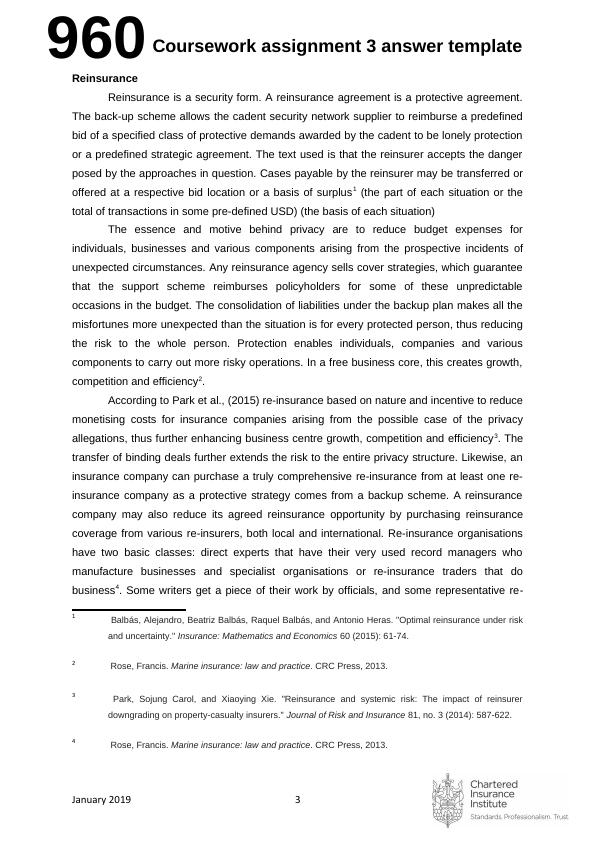 960 Coursework assignment 3 answer template

Reinsurance

Reinsurance is a security form. A reinsurance agreement is a protective agreement. The back-up scheme allows the cadent security network supplier to reimburse a predefined bid of a specified class of protective demands awarded by the cadent to be lonely protection or a predefined strategic agreement. The text used is that the reinsurer accepts the danger posed by the approaches in question. Cases payable by the reinsurer may be transferred or offered at a respective bid location or a basis of surplus$^1$ (the part of each situation or the total of transactions in some pre-defined USD) (the basis of each situation)

The essence and motive behind privacy are to reduce budget expenses for individuals, businesses and various components arising from the prospective incidents of unexpected circumstances. Any reinsurance agency sells cover strategies, which guarantee that the support scheme reimburses policyholders for some of these unpredictable occasions in the budget. The consolidation of liabilities under the backup plan makes all the misfortunes more unexpected than the situation is for every protected person, thus reducing the risk to the whole person. Protection enables individuals, companies and various components to carry out more risky operations. In a free business core, this creates growth, competition and efficiency$^2$.

According to Park et al., (2015) re-insurance based on nature and incentive to reduce monetising costs for insurance companies arising from the possible case of the privacy allegations, thus further enhancing business centre growth, competition and efficiency$^3$. The transfer of binding deals further extends the risk to the entire privacy structure. Likewise, an insurance company can purchase a truly comprehensive re-insurance from at least one re-insurance company as a protective strategy comes from a backup scheme. A reinsurance company may also reduce its agreed reinsurance opportunity by purchasing reinsurance coverage from various re-insurers, both local and international. Re-insurance organisations have two basic classes: direct experts that have their very used record managers who manufacture businesses and specialist organisations or re-insurance traders that do business$^4$. Some writers get a piece of their work by officials, and some representative re-

$^1$ Balbás, Alejandro, Beatriz Balbás, Raquel Balbás, and Antonio Heras. "Optimal reinsurance under risk and uncertainty." Insurance: Mathematics and Economics 60 (2015): 61-74.

$^2$ Rose, Francis. Marine insurance: law and practice. CRC Press, 2013.

$^3$ Park, Sojung Carol, and Xiaoying Xie. "Reinsurance and systemic risk: The impact of reinsurer downgrading on property-casualty insurers." Journal of Risk and Insurance 81, no. 3 (2014): 587-622.

$^4$ Rose, Francis. Marine insurance: law and practice. CRC Press, 2013.

January 2019 3

Chartered Insurance Institute
Standards. Professionalism. Trust.